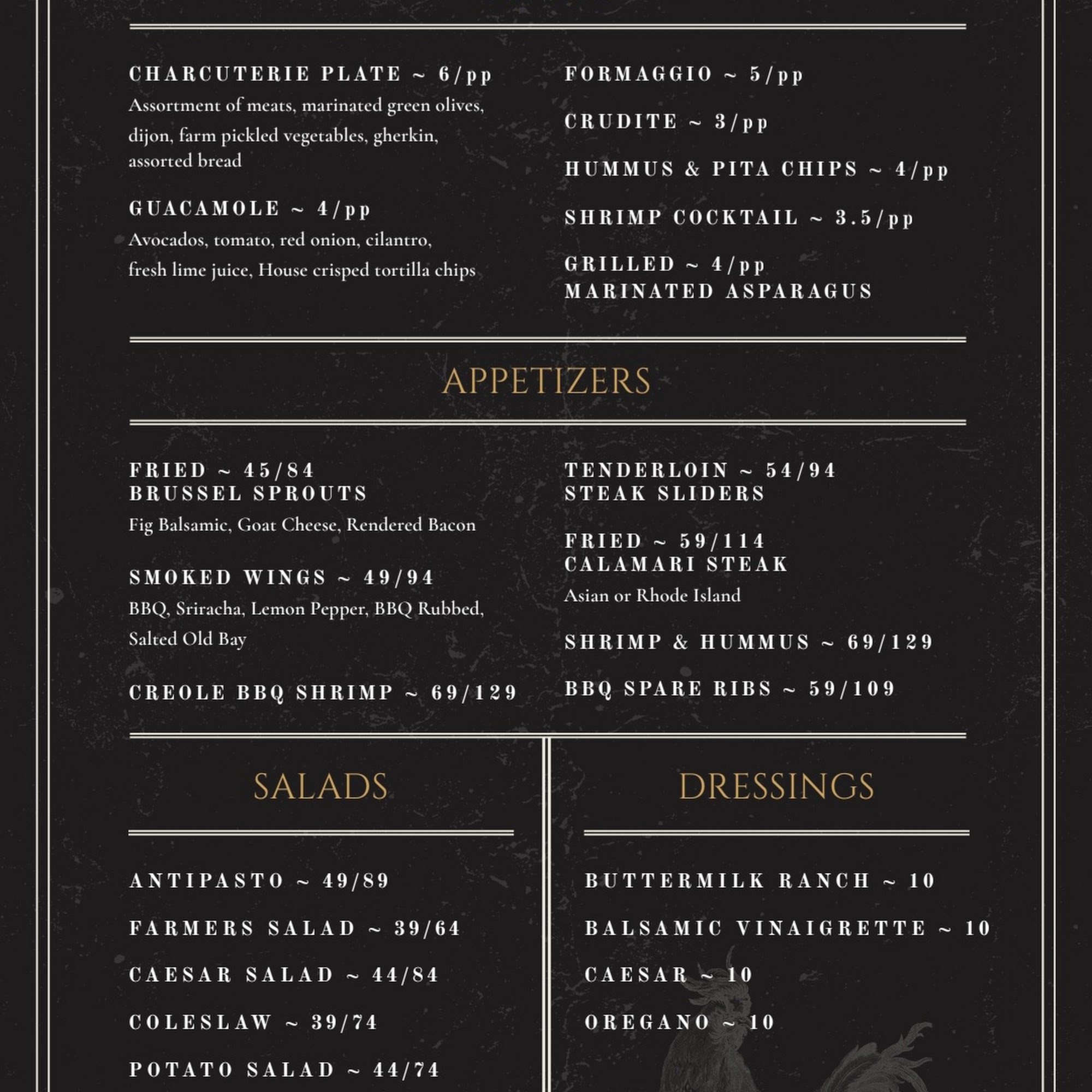 CHARCUTERIE PLATE ~ 6/pp
Assortment of meats, marinated green olives, dijon, farm pickled vegetables, gherkin, assorted bread

GUACAMOLE ~ 4/pp
Avocados, tomato, red onion, cilantro, fresh lime juice, House crisped tortilla chips

FORMAGGIO ~ 5/pp

CRUDITE ~ 3/pp

HUMMUS & PITA CHIPS ~ 4/pp

SHRIMP COCKTAIL ~ 3.5/pp

GRILLED ~ 4/pp
MARINATED ASPARAGUS

APPETIZERS

FRIED ~ 45/84
BRUSSEL SPROUTS
Fig Balsamic, Goat Cheese, Rendered Bacon

SMOKED WINGS ~ 49/94
BBQ, Sriracha, Lemon Pepper, BBQ Rubbed, Salted Old Bay

CREOLE BBQ SHRIMP ~ 69/129

TENDERLOIN ~ 54/94
STEAK SLIDERS

FRIED ~ 59/114
CALAMARI STEAK
Asian or Rhode Island

SHRIMP & HUMMUS ~ 69/129

BBQ SPARE RIBS ~ 59/109

SALADS

ANTIPASTO ~ 49/89

FARMERS SALAD ~ 39/64

CAESAR SALAD ~ 44/84

COLESLAW ~ 39/74

POTATO SALAD ~ 44/74

DRESSINGS

BUTTERMILK RANCH ~ 10

BALSAMIC VINAIGRETTE ~ 10

CAESAR ~ 10

OREGANO ~ 10